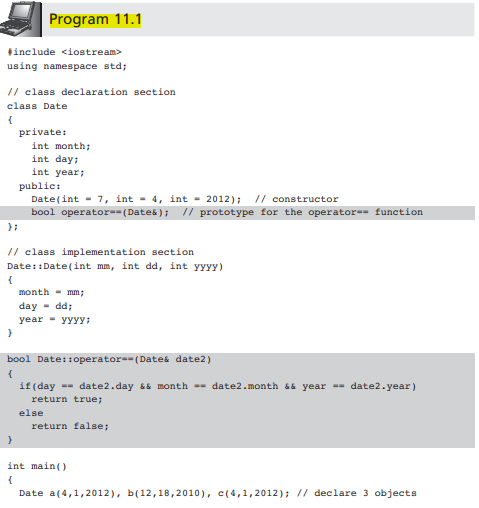 Program 11.1

#include <iostream>
using namespace std;

// class declaration section
class Date
{
  private:
    int month;
    int day;
    int year;
  public:
    Date(int = 7, int = 4, int = 2012);  // constructor
    bool operator==(Date&);  // prototype for the operator== function
};

// class implementation section
Date::Date(int mm, int dd, int yyyy)
{
  month = mm;
  day = dd;
  year = yyyy;
}

bool Date::operator==(Date& date2)
{
  if(day == date2.day && month == date2.month && year == date2.year)
    return true;
  else
    return false;
}

int main()
{
  Date a(4,1,2012), b(12,18,2010), c(4,1,2012); // declare 3 objects